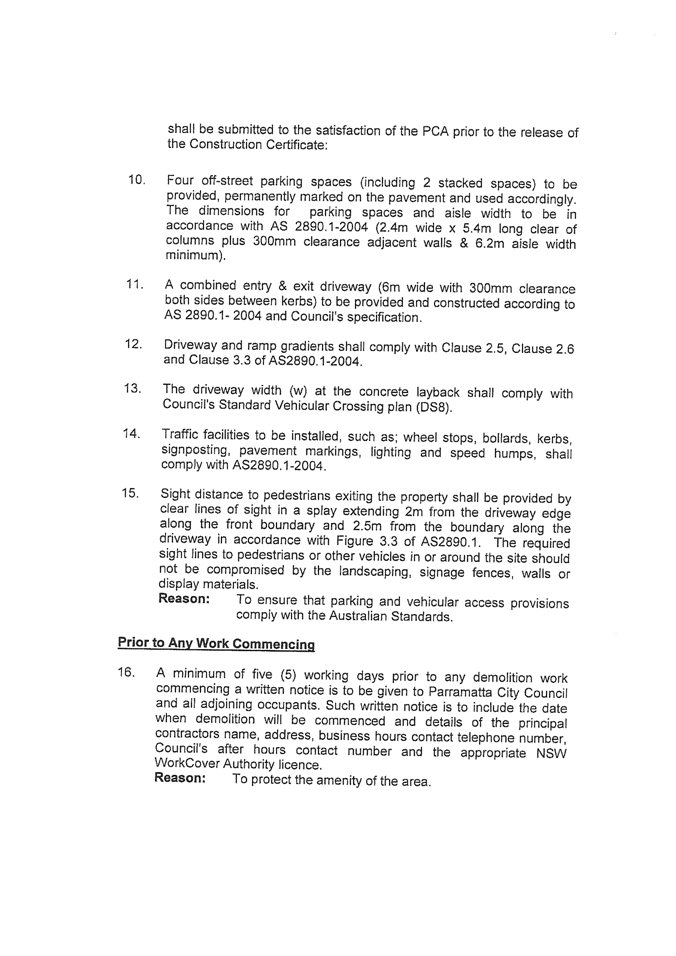 shall be submitted to the satisfaction of the PCA prior to the release of the Construction Certificate:

10. Four off-street parking spaces (including 2 stacked spaces) to be provided, permanently marked on the pavement and used accordingly. The dimensions for parking spaces and aisle width to be in accordance with AS 2890.1-2004 (2.4m wide x 5.4m long clear of columns plus 300mm clearance adjacent walls & 6.2m aisle width minimum).

11. A combined entry & exit driveway (6m wide with 300mm clearance both sides between kerbs) to be provided and constructed according to AS 2890.1- 2004 and Council's specification.

12. Driveway and ramp gradients shall comply with Clause 2.5, Clause 2.6 and Clause 3.3 of AS2890.1-2004.

13. The driveway width (w) at the concrete layback shall comply with Council's Standard Vehicular Crossing plan (DS8).

14. Traffic facilities to be installed, such as; wheel stops, bollards, kerbs, signposting, pavement markings, lighting and speed humps, shall comply with AS2890.1-2004.

15. Sight distance to pedestrians exiting the property shall be provided by clear lines of sight in a splay extending 2m from the driveway edge along the front boundary and 2.5m from the boundary along the driveway in accordance with Figure 3.3 of AS2890.1. The required sight lines to pedestrians or other vehicles in or around the site should not be compromised by the landscaping, signage fences, walls or display materials.
Reason: To ensure that parking and vehicular access provisions comply with the Australian Standards.

Prior to Any Work Commencing

16. A minimum of five (5) working days prior to any demolition work commencing a written notice is to be given to Parramatta City Council and all adjoining occupants. Such written notice is to include the date when demolition will be commenced and details of the principal contractors name, address, business hours contact telephone number, Council's after hours contact number and the appropriate NSW WorkCover Authority licence.
Reason: To protect the amenity of the area.